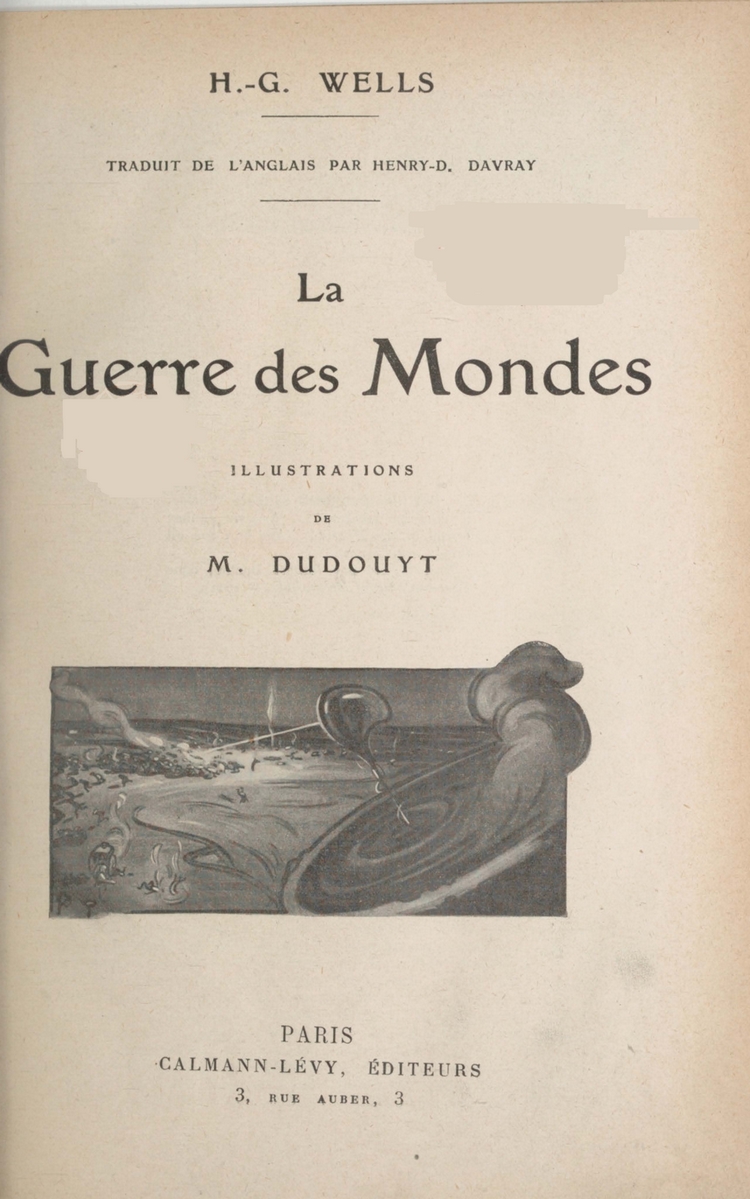 H.-G. WELLS

TRADUIT DE L'ANGLAIS PAR HENRY-D. DAVRAY

La
Guerre des Mondes

ILLUSTRATIONS
DE
M. DUDOUYT

PARIS
CALMANN-LÉVY, ÉDITEURS
3, RUE AUBER, 3